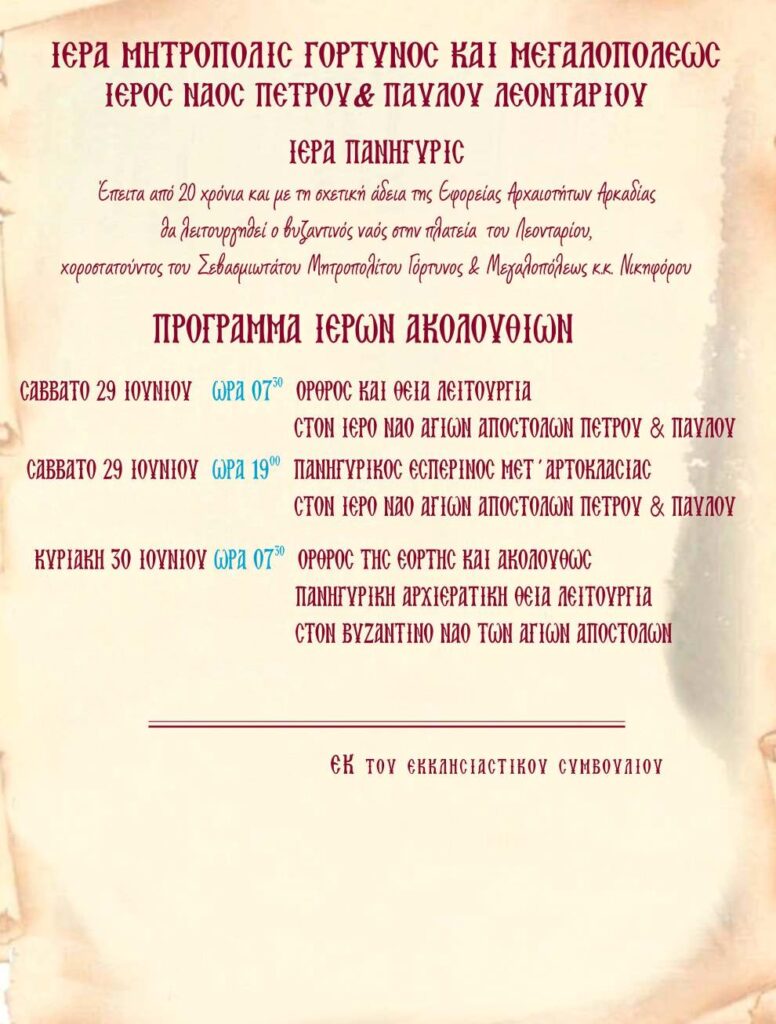 ΙΕΡΑ ΜΗΤΡΟΠΟΛΙΣ ΓΟΡΤΥΝΟΣ ΚΑΙ ΜΕΓΑΛΟΠΟΛΕΩΣ
ΙΕΡΟΣ ΝΑΟΣ ΠΕΤΡΟΥ& ΠΑΥΛΟΥ ΛΕΟΝΤΑΡΙΟΥ

ΙΕΡΑ ΠΑΝΗΓΥΡΙΣ

Έπειτα από 20 χρόνια και με τη σχετική άδεια της Εφορείας Αρχαιοτήτων Αρκαδίας θα λειτουργηθεί ο βυζαντινός ναός στην πλατεία του Λεονταρίου, χοροστατούντος του Σεβασμιωτάτου Μητροπολίτου Γόρτυνος & Μεγαλοπόλεως κ.κ. Νικηφόρου

ΠΡΟΓΡΑΜΜΑ ΙΕΡΩΝ ΑΚΟΛΟΥΘΙΩΝ

ΣΑΒΒΑΤΟ 29 ΙΟΥΝΙΟΥ ΩΡΑ $07^{30}$ ΟΡΘΡΟΣ ΚΑΙ ΘΕΙΑ ΛΕΙΤΟΥΡΓΙΑ
ΣΤΟΝ ΙΕΡΟ ΝΑΟ ΑΓΙΩΝ ΑΠΟΣΤΟΛΩΝ ΠΕΤΡΟΥ & ΠΑΥΛΟΥ

ΣΑΒΒΑΤΟ 29 ΙΟΥΝΙΟΥ ΩΡΑ $19^{00}$ ΠΑΝΗΓΥΡΙΚΟΣ ΕΣΠΕΡΙΝΟΣ ΜΕΤ΄ΑΡΤΟΚΛΑΣΙΑΣ
ΣΤΟΝ ΙΕΡΟ ΝΑΟ ΑΓΙΩΝ ΑΠΟΣΤΟΛΩΝ ΠΕΤΡΟΥ & ΠΑΥΛΟΥ

ΚΥΡΙΑΚΗ 30 ΙΟΥΝΙΟΥ ΩΡΑ $07^{30}$ ΟΡΘΡΟΣ ΤΗΣ ΕΟΡΤΗΣ ΚΑΙ ΑΚΟΛΟΥΘΩΣ
ΠΑΝΗΓΥΡΙΚΗ ΑΡΧΙΕΡΑΤΙΚΗ ΘΕΙΑ ΛΕΙΤΟΥΡΓΙΑ
ΣΤΟΝ ΒΥΖΑΝΤΙΝΟ ΝΑΟ ΤΩΝ ΑΓΙΩΝ ΑΠΟΣΤΟΛΩΝ

ΕΚ ΤΟΥ ΕΚΚΛΗΣΙΑΣΤΙΚΟΥ ΣΥΜΒΟΥΛΙΟΥ